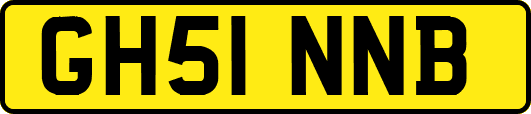 GH51 NNB